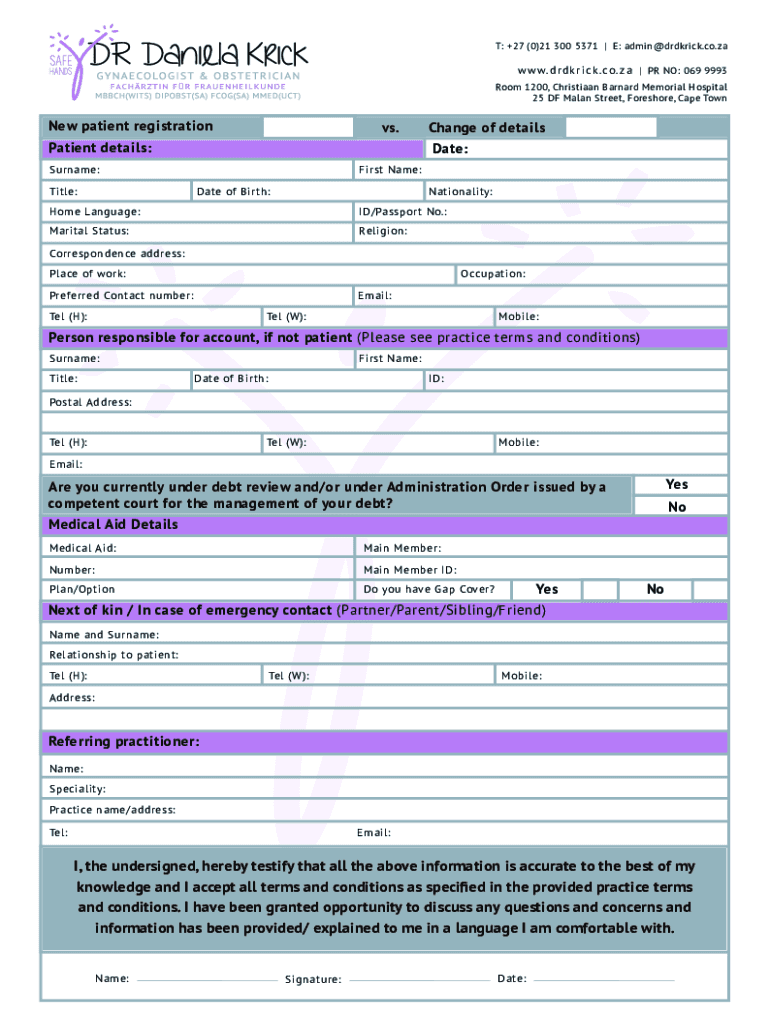 SAFE HANDS
DR Daniela Krick
GYNAECOLOGIST & OBSTETRICIAN
FACHÄRZTIN FÜR FRAUENHEILKUNDE
MBBCH(WITS) DIPOBST(SA) FCOG(SA) MMED(UCT)

T: +27 (0)21 300 5371 | E: admin@drdkrick.co.za
www.drdkrick.co.za | PR NO: 069 9993
Room 1200, Christiaan Barnard Memorial Hospital
25 DF Malan Street, Foreshore, Cape Town

New patient registration vs. Change of details

Patient details: Date:

Surname: First Name:

Title: Date of Birth: Nationality:

Home Language: ID/Passport No.:

Marital Status: Religion:

Correspondence address:

Place of work: Occupation:

Preferred Contact number: Email:

Tel (H): Tel (W): Mobile:

Person responsible for account, if not patient (Please see practice terms and conditions)

Surname: First Name:

Title: Date of Birth: ID:

Postal Address:

Tel (H): Tel (W): Mobile:

Email:

Are you currently under debt review and/or under Administration Order issued by a competent court for the management of your debt? Yes No

Medical Aid Details

Medical Aid: Main Member:

Number: Main Member ID:

Plan/Option Do you have Gap Cover? Yes No

Next of kin / In case of emergency contact (Partner/Parent/Sibling/Friend)

Name and Surname:

Relationship to patient:

Tel (H): Tel (W): Mobile:

Address:

Referring practitioner:

Name:

Speciality:

Practice name/address:

Tel: Email:

I, the undersigned, hereby testify that all the above information is accurate to the best of my knowledge and I accept all terms and conditions as specified in the provided practice terms and conditions. I have been granted opportunity to discuss any questions and concerns and information has been provided/ explained to me in a language I am comfortable with.

Name: Signature: Date: